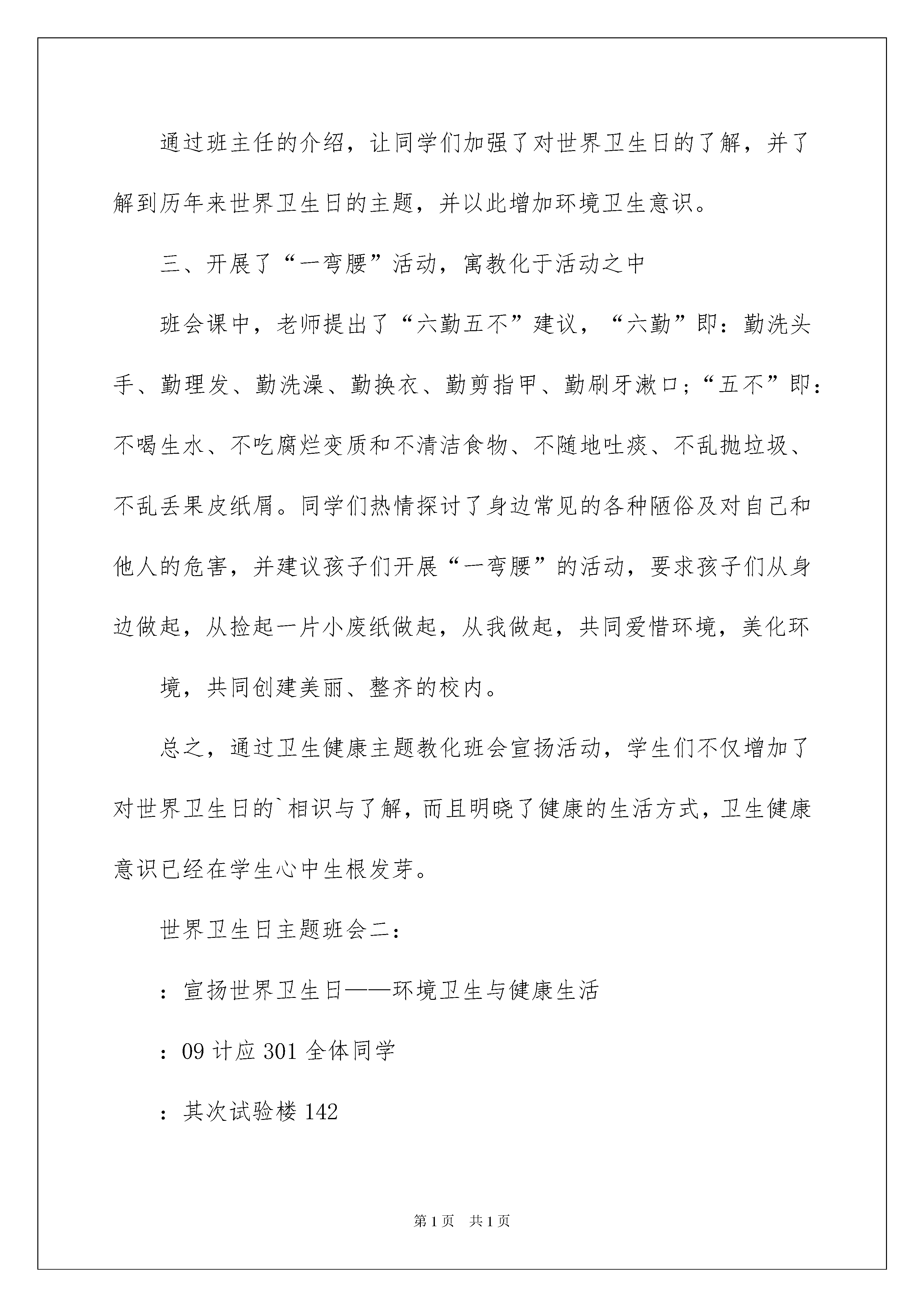 通过班主任的介绍，让同学们加强了对世界卫生日的了解，并了解到历年来世界卫生日的主题，并以此增加环境卫生意识。

三、开展了“一弯腰”活动，寓教化于活动之中

班会课中，老师提出了“六勤五不”建议，“六勤”即：勤洗头手、勤理发、勤洗澡、勤换衣、勤剪指甲、勤刷牙漱口；“五不”即：不喝生水、不吃腐烂变质和不清洁食物、不随地吐痰、不乱抛垃圾、不乱丢果皮纸屑。同学们热情探讨了身边常见的各种陋俗及对自己和他人的危害，并建议孩子们开展“一弯腰”的活动，要求孩子们从身边做起，从捡起一片小废纸做起，从我做起，共同爱惜环境，美化环

境，共同创建美丽、整齐的校内。

总之，通过卫生健康主题教化班会宣扬活动，学生们不仅增加了对世界卫生日的`相识与了解，而且明晓了健康的生活方式，卫生健康意识已经在学生心中生根发芽。

世界卫生日主题班会二：

：宣扬世界卫生日——环境卫生与健康生活

：09 计应 301 全体同学

：其次试验楼 142

第 1 页 共 1 页